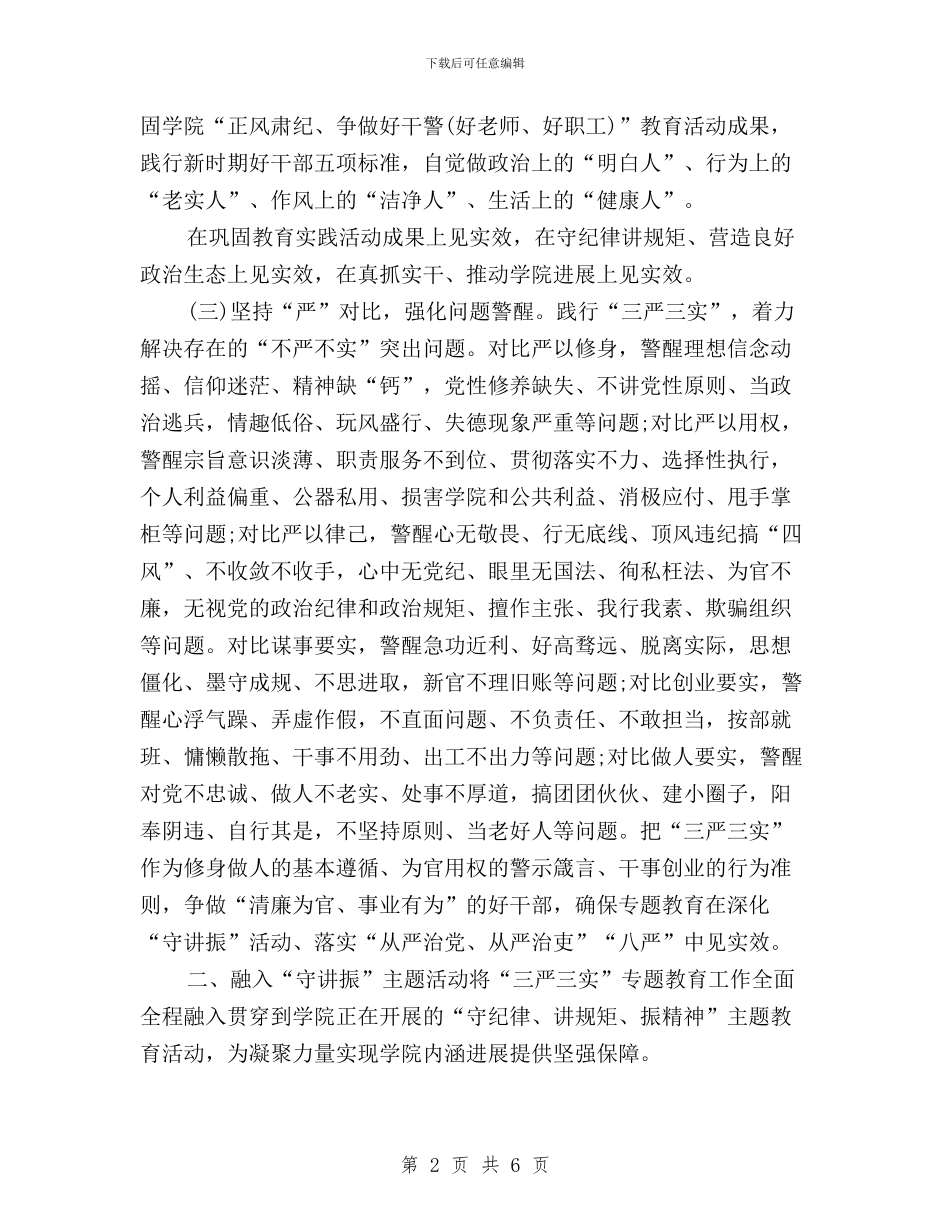 下载后可任意编辑

固学院“正风肃纪、争做好干警(好老师、好职工)”教育活动成果，践行新时期好干部五项标准，自觉做政治上的“明白人”、行为上的“老实人”、作风上的“洁净人”、生活上的“健康人”。

在巩固教育实践活动成果上见实效，在守纪律讲规矩、营造良好政治生态上见实效，在真抓实干、推动学院进展上见实效。

(三)坚持“严”对比，强化问题警醒。践行“三严三实”，着力解决存在的“不严不实”突出问题。对比严以修身，警醒理想信念动摇、信仰迷茫、精神缺“钙”，党性修养缺失、不讲党性原则、当政治逃兵，情趣低俗、玩风盛行、失德现象严重等问题;对比严以用权，警醒宗旨意识淡薄、职责服务不到位、贯彻落实不力、选择性执行，个人利益偏重、公器私用、损害学院和公共利益、消极应付、甩手掌柜等问题;对比严以律己，警醒心无敬畏、行无底线、顶风违纪搞“四风”、不收敛不收手，心中无党纪、眼里无国法、徇私枉法、为官不廉，无视党的政治纪律和政治规矩、擅作主张、我行我素、欺骗组织等问题。对比谋事要实，警醒急功近利、好高骛远、脱离实际，思想僵化、墨守成规、不思进取，新官不理旧账等问题;对比创业要实，警醒心浮气躁、弄虚作假，不直面问题、不负责任、不敢担当，按部就班、慵懒散拖、干事不用劲、出工不出力等问题;对比做人要实，警醒对党不忠诚、做人不老实、处事不厚道，搞团团伙伙、建小圈子，阳奉阴违、自行其是，不坚持原则、当老好人等问题。把“三严三实”作为修身做人的基本遵循、为官用权的警示箴言、干事创业的行为准则，争做“清廉为官、事业有为”的好干部，确保专题教育在深化“守讲振”活动、落实“从严治党、从严治吏”“八严”中见实效。

二、融入“守讲振”主题活动将“三严三实”专题教育工作全面全程融入贯穿到学院正在开展的“守纪律、讲规矩、振精神”主题教育活动，为凝聚力量实现学院内涵进展提供坚强保障。

第 2 页 共 6 页